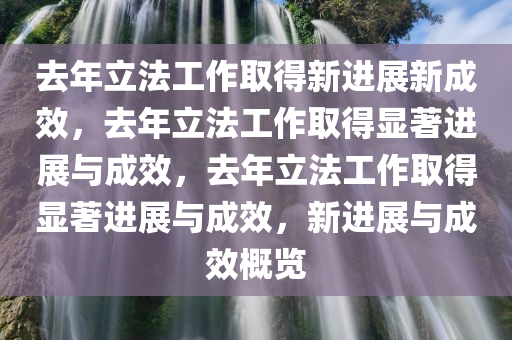 去年立法工作取得新进展新成效，去年立法工作取得显著进展与成效，去年立法工作取得显著进展与成效，新进展与成效概览